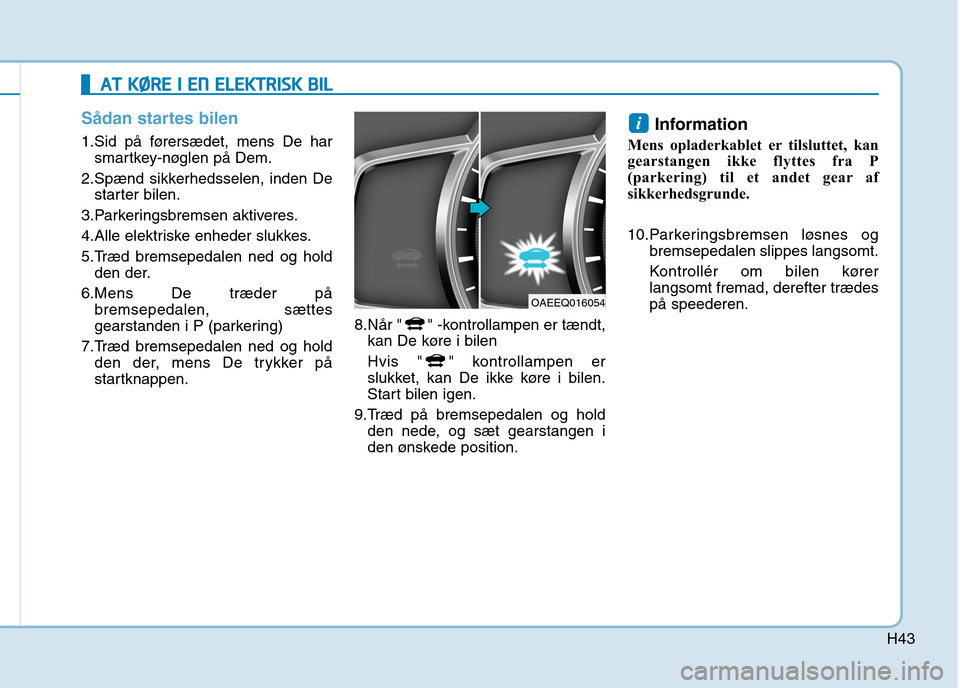 AT KØRE I EN ELEKTRISK BIL

Sådan startes bilen

1.Sid på førersædet, mens De har smartkey-nøglen på Dem.

2.Spænd sikkerhedsselen, inden De starter bilen.

3.Parkeringsbremsen aktiveres.

4.Alle elektriske enheder slukkes.

5.Træd bremsepedalen ned og hold den der.

6.Mens De træder på bremsepedalen, sættes gearstanden i P (parkering)

7.Træd bremsepedalen ned og hold den der, mens De trykker på startknappen.

OAEEQ016054

8.Når " " -kontrollampen er tændt, kan De køre i bilen

Hvis " " kontrollampen er slukket, kan De ikke køre i bilen. Start bilen igen.

9.Træd på bremsepedalen og hold den nede, og sæt gearstangen i den ønskede position.

i Information

Mens opladerkablet er tilsluttet, kan gearstangen ikke flyttes fra P (parkering) til et andet gear af sikkerhedsgrunde.

10.Parkeringsbremsen løsnes og bremsepedalen slippes langsomt.

Kontrollér om bilen kører langsomt fremad, derefter trædes på speederen.

H43

carmanualsonline.info